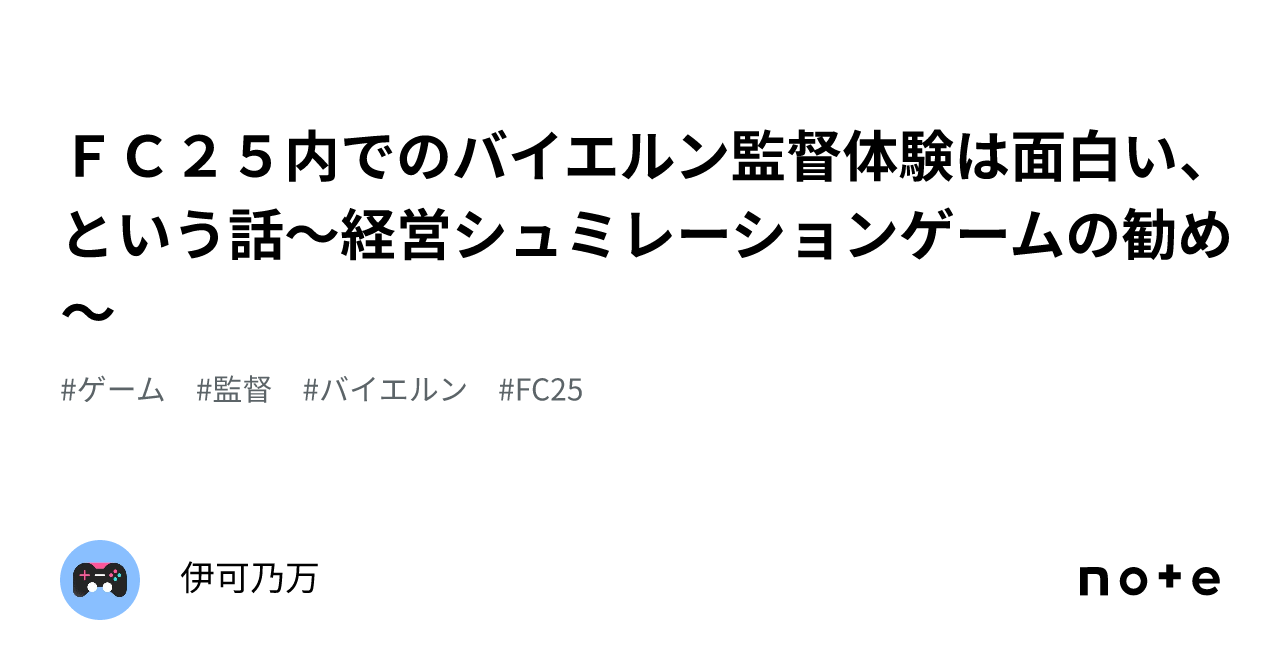 ＦＣ２５内でのバイエルン監督体験は面白い、という話〜経営シュミレーションゲームの勧め〜

#ゲーム　#監督　#バイエルン　#FC25

伊可乃万

note